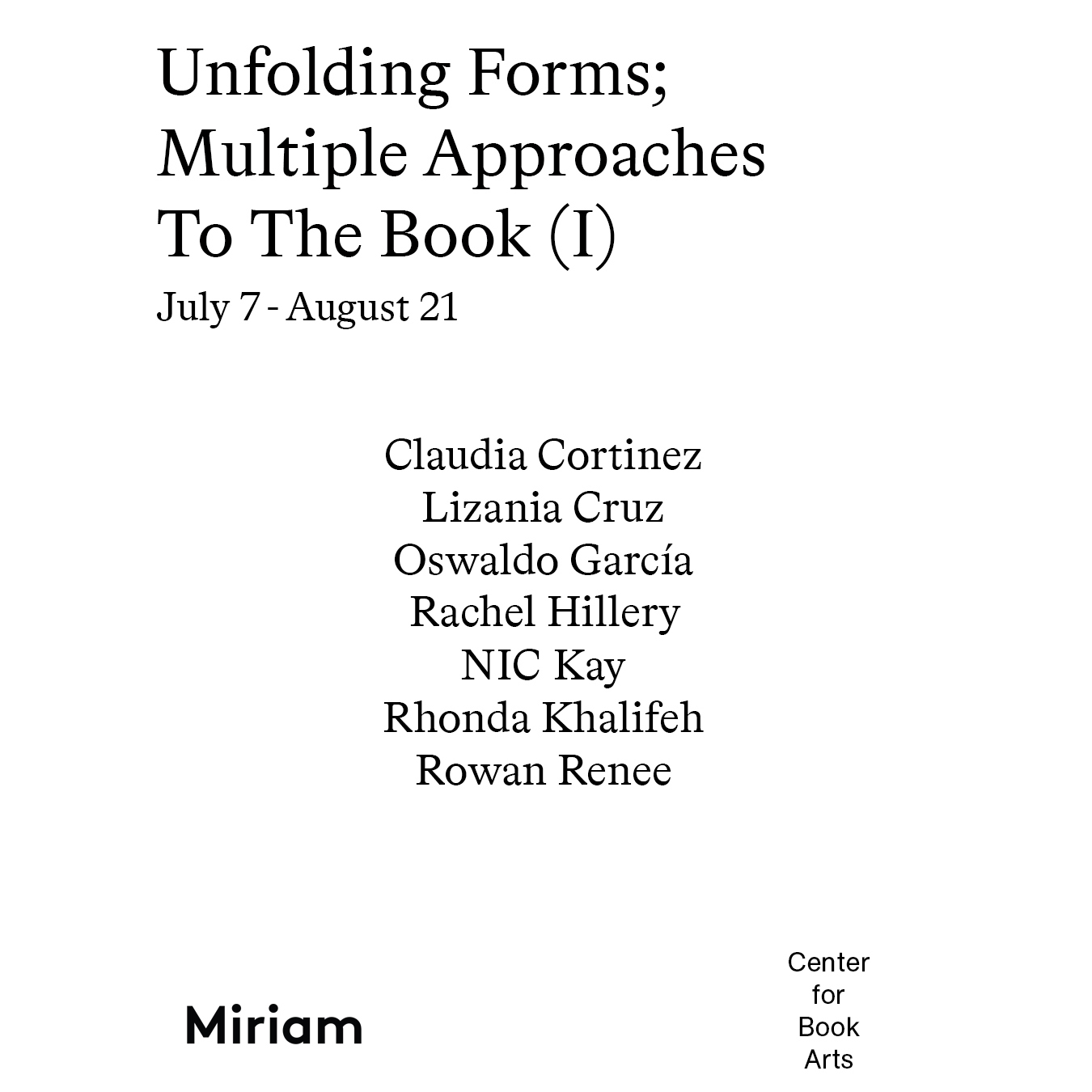 Unfolding Forms; Multiple Approaches To The Book (I)

July 7 - August 21

Claudia Cortinez
Lizania Cruz
Oswaldo García
Rachel Hillery
NIC Kay
Rhonda Khalifeh
Rowan Renee

Miriam

Center
for
Book
Arts